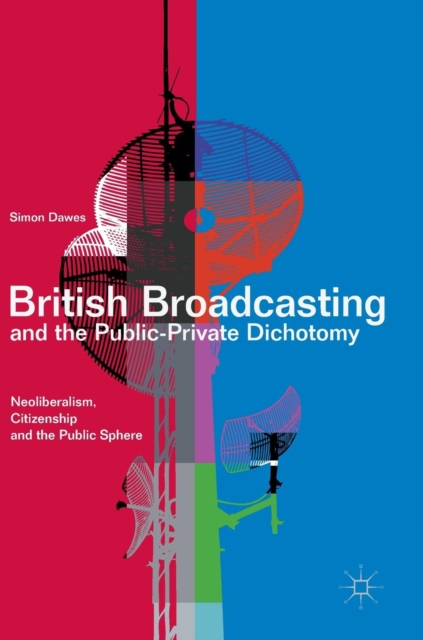 Simon Dawes

British Broadcasting and the Public-Private Dichotomy

Neoliberalism, Citizenship and the Public Sphere